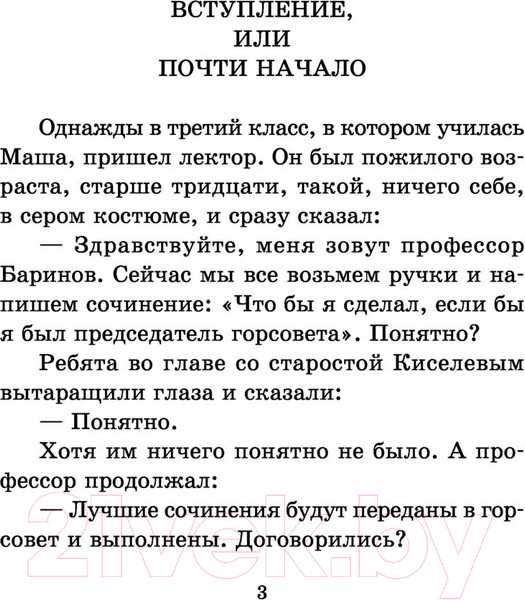 ВСТУПЛЕНИЕ,
ИЛИ
ПОЧТИ НАЧАЛО

Однажды в третий класс, в котором училась Маша, пришел лектор. Он был пожилого возраста, старше тридцати, такой, ничего себе, в сером костюме, и сразу сказал:

— Здравствуйте, меня зовут профессор Баринов. Сейчас мы все возьмем ручки и напишем сочинение: «Что бы я сделал, если бы я был председатель горсовета». Понятно?

Ребята во главе со старостой Киселевым вытаращили глаза и сказали:

— Понятно.

Хотя им ничего понятно не было. А профессор продолжал:

— Лучшие сочинения будут переданы в горсовет и выполнены. Договорились?

21vek.by

3